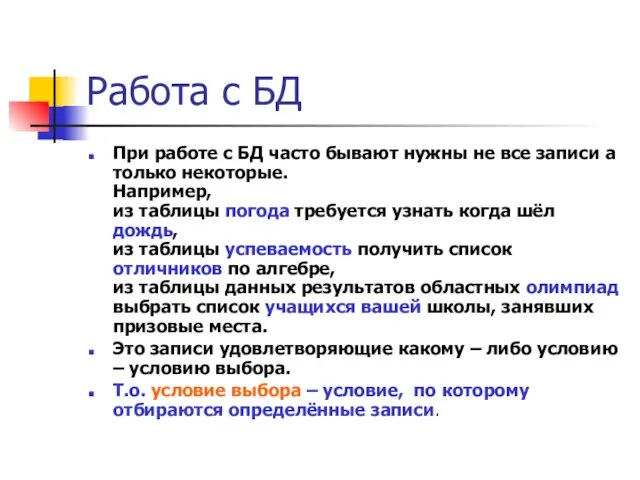 Работа с БД

При работе с БД часто бывают нужны не все записи а только некоторые.
Например,
из таблицы погода требуется узнать когда шёл дождь,
из таблицы успеваемость получить список отличников по алгебре,
из таблицы данных результатов областных олимпиад выбрать список учащихся вашей школы, занявших призовые места.

Это записи удовлетворяющие какому – либо условию – условию выбора.

Т.о. условие выбора – условие, по которому отбираются определённые записи.